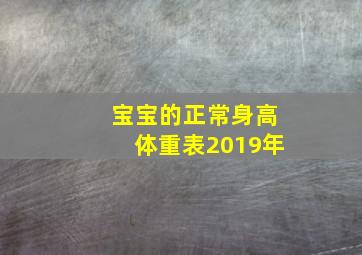 宝宝的正常身高体重表2019年